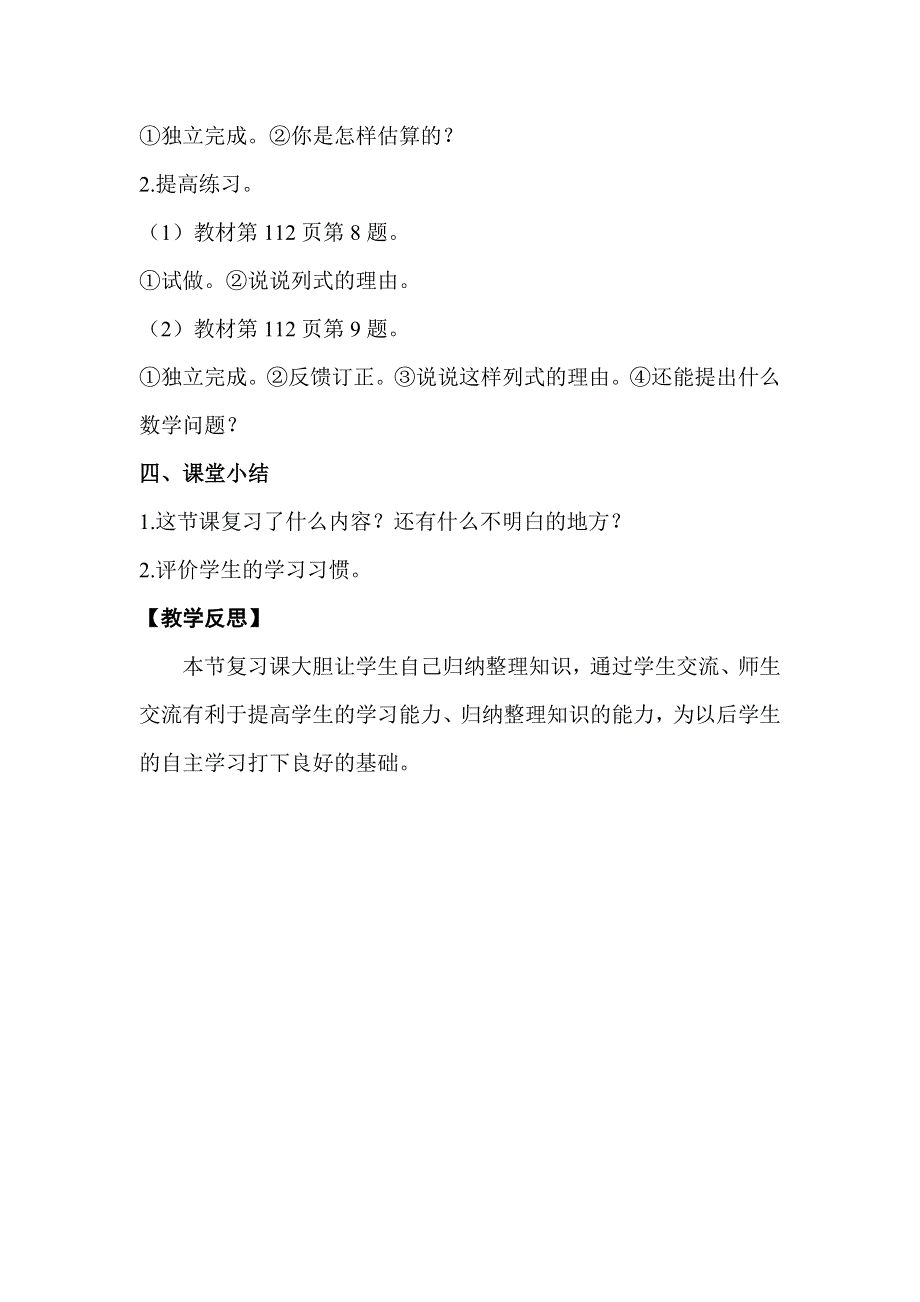 ①独立完成。②你是怎样估算的？

2.提高练习。

（1）教材第 112 页第 8 题。

①试做。②说说列式的理由。

（2）教材第 112 页第 9 题。

①独立完成。②反馈订正。③说说这样列式的理由。④还能提出什么数学问题？

四、课堂小结

1.这节课复习了什么内容？还有什么不明白的地方？

2.评价学生的学习习惯。

【教学反思】

本节复习课大胆让学生自己归纳整理知识，通过学生交流、师生交流有利于提高学生的学习能力、归纳整理知识的能力，为以后学生的自主学习打下良好的基础。